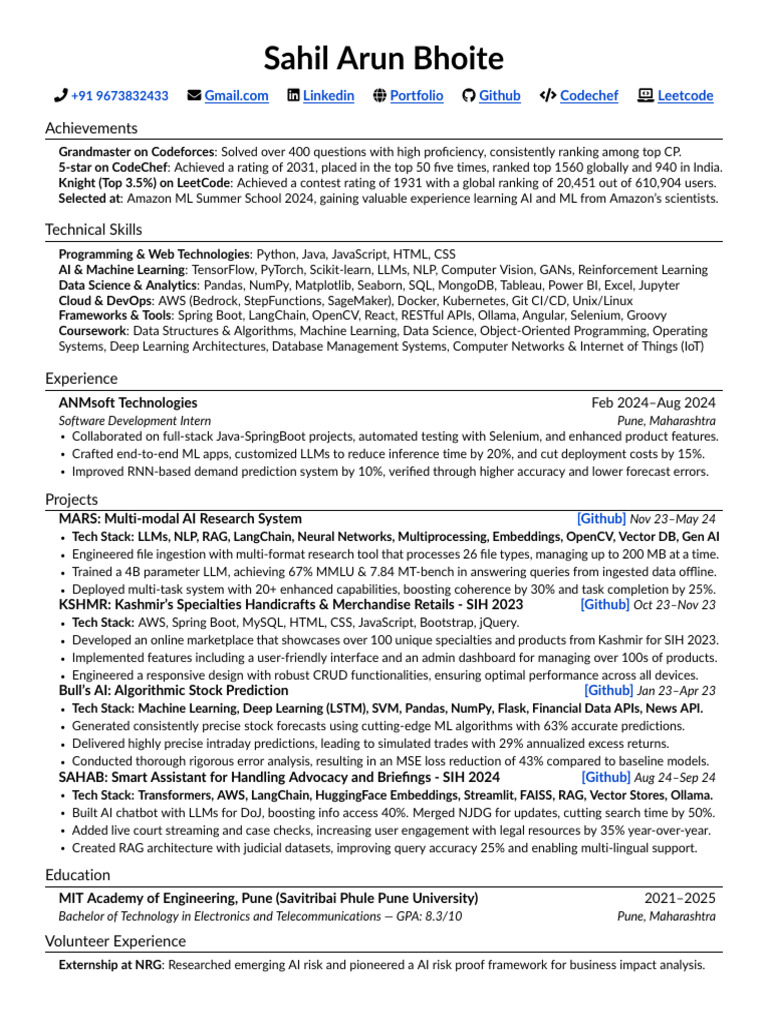 Sahil Arun Bhoite

+91 9673832433 Gmail.com Linkedin Portfolio Github Codechef Leetcode

Achievements

Grandmaster on Codeforces: Solved over 400 questions with high proficiency, consistently ranking among top CP.
5-star on CodeChef: Achieved a rating of 2031, placed in the top 50 five times, ranked top 1560 globally and 940 in India.
Knight (Top 3.5%) on LeetCode: Achieved a contest rating of 1931 with a global ranking of 20,451 out of 610,904 users.
Selected at: Amazon ML Summer School 2024, gaining valuable experience learning AI and ML from Amazon's scientists.

Technical Skills

Programming & Web Technologies: Python, Java, JavaScript, HTML, CSS
AI & Machine Learning: TensorFlow, PyTorch, Scikit-learn, LLMs, NLP, Computer Vision, GANs, Reinforcement Learning
Data Science & Analytics: Pandas, NumPy, Matplotlib, Seaborn, SQL, MongoDB, Tableau, Power BI, Excel, Jupyter
Cloud & DevOps: AWS (Bedrock, StepFunctions, SageMaker), Docker, Kubernetes, Git CI/CD, Unix/Linux
Frameworks & Tools: Spring Boot, LangChain, OpenCV, React, RESTful APIs, Ollama, Angular, Selenium, Groovy
Coursework: Data Structures & Algorithms, Machine Learning, Data Science, Object-Oriented Programming, Operating Systems, Deep Learning Architectures, Database Management Systems, Computer Networks & Internet of Things (IoT)

Experience

ANMsoft Technologies Feb 2024–Aug 2024
Software Development Intern Pune, Maharashtra
• Collaborated on full-stack Java-SpringBoot projects, automated testing with Selenium, and enhanced product features.
• Crafted end-to-end ML apps, customized LLMs to reduce inference time by 20%, and cut deployment costs by 15%.
• Improved RNN-based demand prediction system by 10%, verified through higher accuracy and lower forecast errors.

Projects

MARS: Multi-modal AI Research System [Github] Nov 23–May 24
• Tech Stack: LLMs, NLP, RAG, LangChain, Neural Networks, Multiprocessing, Embeddings, OpenCV, Vector DB, Gen AI
• Engineered file ingestion with multi-format research tool that processes 26 file types, managing up to 200 MB at a time.
• Trained a 4B parameter LLM, achieving 67% MMLU & 7.84 MT-bench in answering queries from ingested data offline.
• Deployed multi-task system with 20+ enhanced capabilities, boosting coherence by 30% and task completion by 25%.
KSHMR: Kashmir's Specialties Handicrafts & Merchandise Retails - SIH 2023 [Github] Oct 23–Nov 23
• Tech Stack: AWS, Spring Boot, MySQL, HTML, CSS, JavaScript, Bootstrap, jQuery.
• Developed an online marketplace that showcases over 100 unique specialties and products from Kashmir for SIH 2023.
• Implemented features including a user-friendly interface and an admin dashboard for managing over 100s of products.
• Engineered a responsive design with robust CRUD functionalities, ensuring optimal performance across all devices.
Bull's AI: Algorithmic Stock Prediction [Github] Jan 23–Apr 23
• Tech Stack: Machine Learning, Deep Learning (LSTM), SVM, Pandas, NumPy, Flask, Financial Data APIs, News API.
• Generated consistently precise stock forecasts using cutting-edge ML algorithms with 63% accurate predictions.
• Delivered highly precise intraday predictions, leading to simulated trades with 29% annualized excess returns.
• Conducted thorough rigorous error analysis, resulting in an MSE loss reduction of 43% compared to baseline models.
SAHAB: Smart Assistant for Handling Advocacy and Briefings - SIH 2024 [Github] Aug 24–Sep 24
• Tech Stack: Transformers, AWS, LangChain, HuggingFace Embeddings, Streamlit, FAISS, RAG, Vector Stores, Ollama.
• Built AI chatbot with LLMs for DoJ, boosting info access 40%. Merged NJDG for updates, cutting search time by 50%.
• Added live court streaming and case checks, increasing user engagement with legal resources by 35% year-over-year.
• Created RAG architecture with judicial datasets, improving query accuracy 25% and enabling multi-lingual support.

Education

MIT Academy of Engineering, Pune (Savitribai Phule Pune University) 2021–2025
Bachelor of Technology in Electronics and Telecommunications — GPA: 8.3/10 Pune, Maharashtra

Volunteer Experience

Externship at NRG: Researched emerging AI risk and pioneered a AI risk proof framework for business impact analysis.